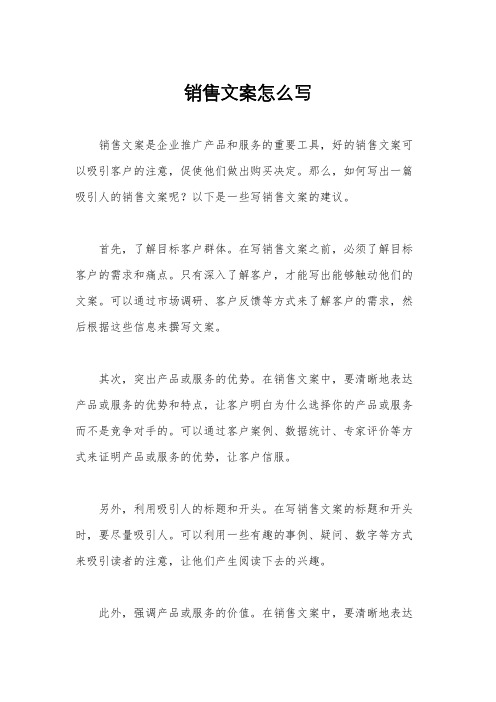 销售文案怎么写

销售文案是企业推广产品和服务的重要工具，好的销售文案可以吸引客户的注意，促使他们做出购买决定。那么，如何写出一篇吸引人的销售文案呢？以下是一些写销售文案的建议。

首先，了解目标客户群体。在写销售文案之前，必须了解目标客户的需求和痛点。只有深入了解客户，才能写出能够触动他们的文案。可以通过市场调研、客户反馈等方式来了解客户的需求，然后根据这些信息来撰写文案。

其次，突出产品或服务的优势。在销售文案中，要清晰地表达产品或服务的优势和特点，让客户明白为什么选择你的产品或服务而不是竞争对手的。可以通过客户案例、数据统计、专家评价等方式来证明产品或服务的优势，让客户信服。

另外，利用吸引人的标题和开头。在写销售文案的标题和开头时，要尽量吸引人。可以利用一些有趣的事例、疑问、数字等方式来吸引读者的注意，让他们产生阅读下去的兴趣。

此外，强调产品或服务的价值。在销售文案中，要清晰地表达